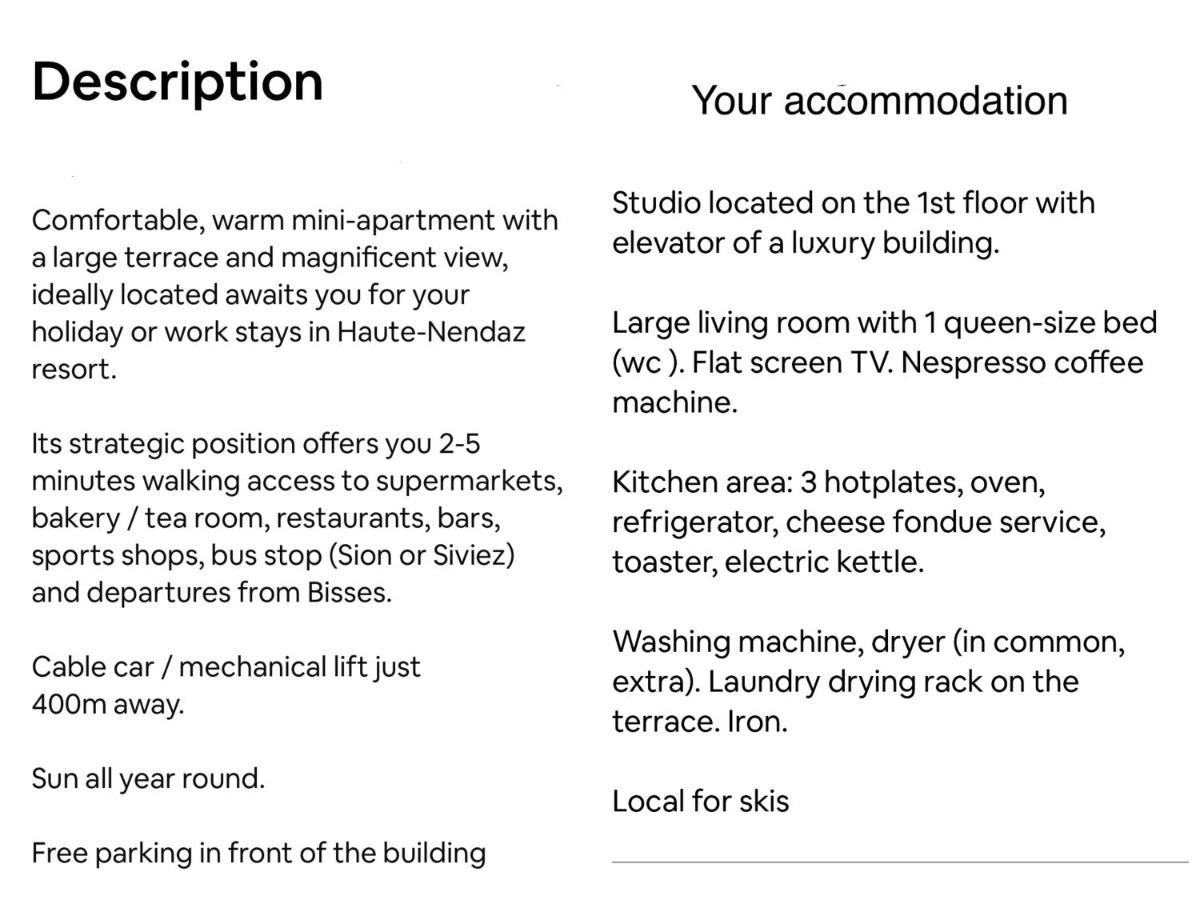 Description

Comfortable, warm mini-apartment with a large terrace and magnificent view, ideally located awaits you for your holiday or work stays in Haute-Nendaz resort.

Its strategic position offers you 2-5 minutes walking access to supermarkets, bakery / tea room, restaurants, bars, sports shops, bus stop (Sion or Siviez) and departures from Bisses.

Cable car / mechanical lift just 400m away.

Sun all year round.

Free parking in front of the building

Your accommodation

Studio located on the 1st floor with elevator of a luxury building.

Large living room with 1 queen-size bed (wc ). Flat screen TV. Nespresso coffee machine.

Kitchen area: 3 hotplates, oven, refrigerator, cheese fondue service, toaster, electric kettle.

Washing machine, dryer (in common, extra). Laundry drying rack on the terrace. Iron.

Local for skis